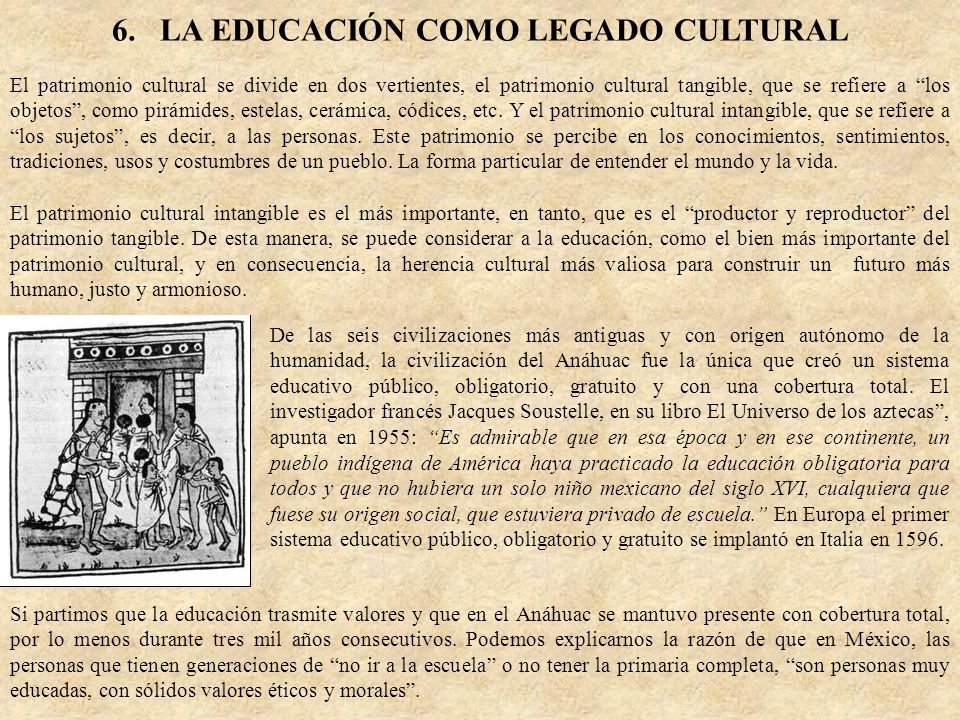 6. LA EDUCACIÓN COMO LEGADO CULTURAL

El patrimonio cultural se divide en dos vertientes, el patrimonio cultural tangible, que se refiere a “los objetos”, como pirámides, estelas, cerámica, códices, etc. Y el patrimonio cultural intangible, que se refiere a “los sujetos”, es decir, a las personas. Este patrimonio se percibe en los conocimientos, sentimientos, tradiciones, usos y costumbres de un pueblo. La forma particular de entender el mundo y la vida.

El patrimonio cultural intangible es el más importante, en tanto, que es el “productor y reproductor” del patrimonio tangible. De esta manera, se puede considerar a la educación, como el bien más importante del patrimonio cultural, y en consecuencia, la herencia cultural más valiosa para construir un futuro más humano, justo y armonioso.

De las seis civilizaciones más antiguas y con origen autónomo de la humanidad, la civilización del Anáhuac fue la única que creó un sistema educativo público, obligatorio, gratuito y con una cobertura total. El investigador francés Jacques Soustelle, en su libro El Universo de los aztecas”, apunta en 1955: “Es admirable que en esa época y en ese continente, un pueblo indígena de América haya practicado la educación obligatoria para todos y que no hubiera un solo niño mexicano del siglo XVI, cualquiera que fuese su origen social, que estuviera privado de escuela.” En Europa el primer sistema educativo público, obligatorio y gratuito se implantó en Italia en 1596.

Si partimos que la educación trasmite valores y que en el Anáhuac se mantuvo presente con cobertura total, por lo menos durante tres mil años consecutivos. Podemos explicarnos la razón de que en México, las personas que tienen generaciones de “no ir a la escuela” o no tener la primaria completa, “son personas muy educadas, con sólidos valores éticos y morales”.